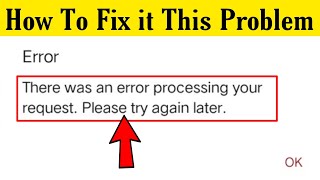 How To Fix it This Problem

Error

There was an error processing your request. Please try again later.

OK